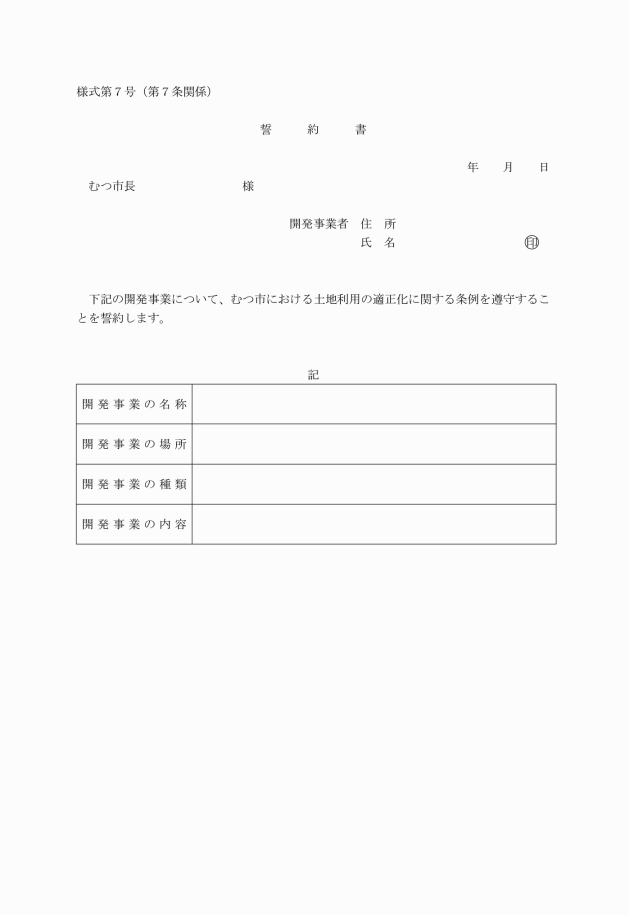 様式第７号（第７条関係）

誓　約　書

年　月　日

むつ市長　　　　　様

開発事業者　住　所
氏　名　　　　　　㊞

下記の開発事業について、むつ市における土地利用の適正化に関する条例を遵守することを誓約します。

記

| 開発事業の名称 | |
|---|---|
| 開発事業の場所 | |
| 開発事業の種類 | |
| 開発事業の内容 | |